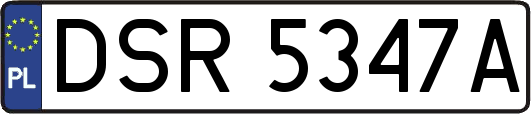 PL
DSR 5347A